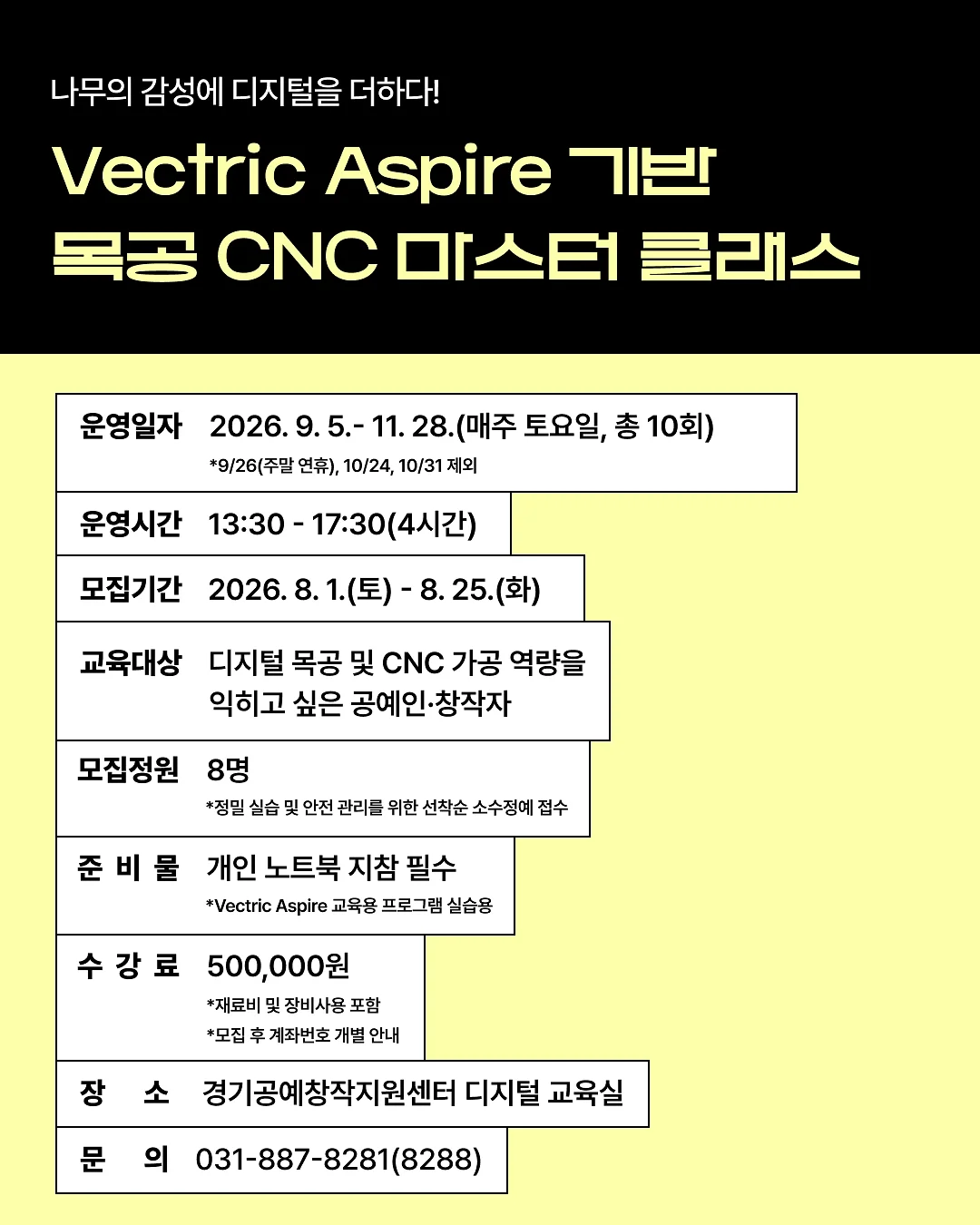 나무의 감성에 디지털을 더하다!

Vectric Aspire 기반
목공 CNC 마스터 클래스

운영일자 2026. 9. 5.- 11. 28.(매주 토요일, 총 10회)
*9/26(주말 연휴), 10/24, 10/31 제외

운영시간 13:30 - 17:30(4시간)

모집기간 2026. 8. 1.(토) - 8. 25.(화)

교육대상 디지털 목공 및 CNC 가공 역량을 익히고 싶은 공예인·창작자

모집정원 8명
*정밀 실습 및 안전 관리를 위한 선착순 소수정예 접수

준 비 물 개인 노트북 지참 필수
*Vectric Aspire 교육용 프로그램 실습용

수 강 료 500,000원
*재료비 및 장비사용 포함
*모집 후 계좌번호 개별 안내

장 소 경기공예창작지원센터 디지털 교육실

문 의 031-887-8281(8288)